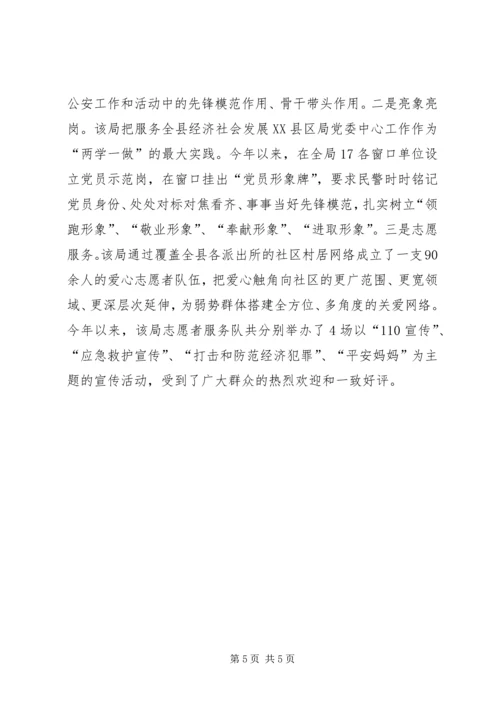 公安工作和活动中的先锋模范作用、骨干带头作用。二是亮象亮岗。该局把服务全县经济社会发展XX县区局党委中心工作作为“两学一做”的最大实践。今年以来，在全局17各窗口单位设立党员示范岗，在窗口挂出“党员形象牌”，要求民警时时铭记党员身份、处处对标对焦看齐、事事当好先锋模范，扎实树立“领跑形象”、“敬业形象”、“奉献形象”、“进取形象”。三是志愿服务。该局通过覆盖全县各派出所的社区村居网络成立了一支90余人的爱心志愿者队伍，把爱心触角向社区的更广范围、更宽领域、更深层次延伸，为弱势群体搭建全方位、多角度的关爱网络。今年以来，该局志愿者服务队共分别举办了4场以“110宣传”、“应急救护宣传”、“打击和防范经济犯罪”、“平安妈妈”为主题的宣传活动，受到了广大群众的热烈欢迎和一致好评。

第5页 共5页